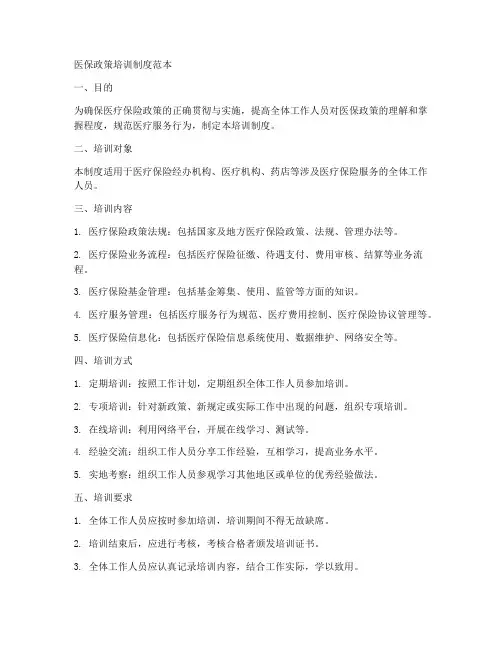 医保政策培训制度范本

一、目的

为确保医疗保险政策的正确贯彻与实施，提高全体工作人员对医保政策的理解和掌握程度，规范医疗服务行为，制定本培训制度。

二、培训对象

本制度适用于医疗保险经办机构、医疗机构、药店等涉及医疗保险服务的全体工作人员。

三、培训内容

1. 医疗保险政策法规：包括国家及地方医疗保险政策、法规、管理办法等。

2. 医疗保险业务流程：包括医疗保险征缴、待遇支付、费用审核、结算等业务流程。

3. 医疗保险基金管理：包括基金筹集、使用、监管等方面的知识。

4. 医疗服务管理：包括医疗服务行为规范、医疗费用控制、医疗保险协议管理等。

5. 医疗保险信息化：包括医疗保险信息系统使用、数据维护、网络安全等。

四、培训方式

1. 定期培训：按照工作计划，定期组织全体工作人员参加培训。

2. 专项培训：针对新政策、新规定或实际工作中出现的问题，组织专项培训。

3. 在线培训：利用网络平台，开展在线学习、测试等。

4. 经验交流：组织工作人员分享工作经验，互相学习，提高业务水平。

5. 实地考察：组织工作人员参观学习其他地区或单位的优秀经验做法。

五、培训要求

1. 全体工作人员应按时参加培训，培训期间不得无故缺席。

2. 培训结束后，应进行考核，考核合格者颁发培训证书。

3. 全体工作人员应认真记录培训内容，结合工作实际，学以致用。